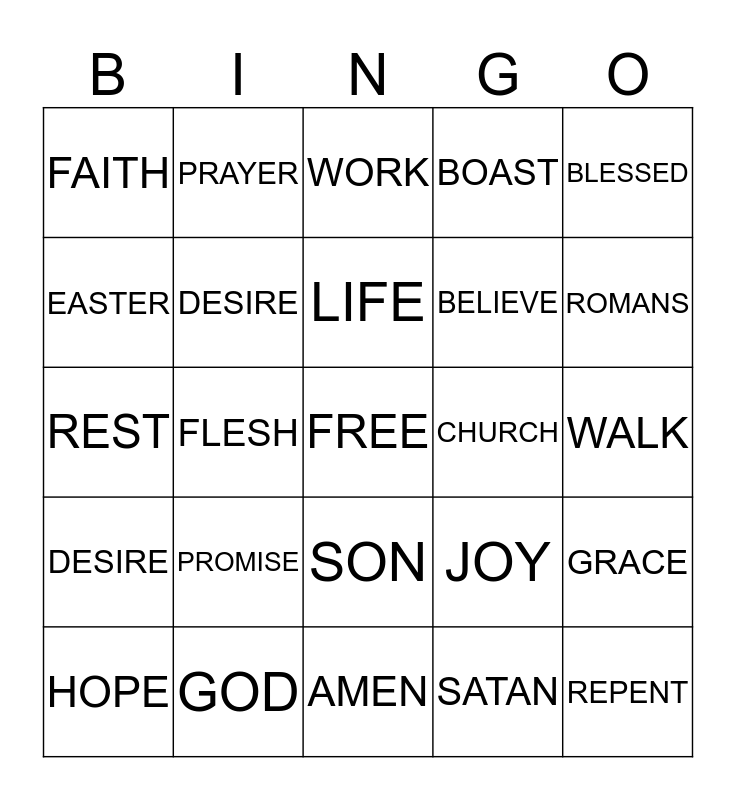 | B | I | N | G | O |
|---|---|---|---|---|
| FAITH | PRAYER | WORK | BOAST | BLESSED |
| EASTER | DESIRE | LIFE | BELIEVE | ROMANS |
| REST | FLESH | FREE | CHURCH | WALK |
| DESIRE | PROMISE | SON | JOY | GRACE |
| HOPE | GOD | AMEN | SATAN | REPENT |